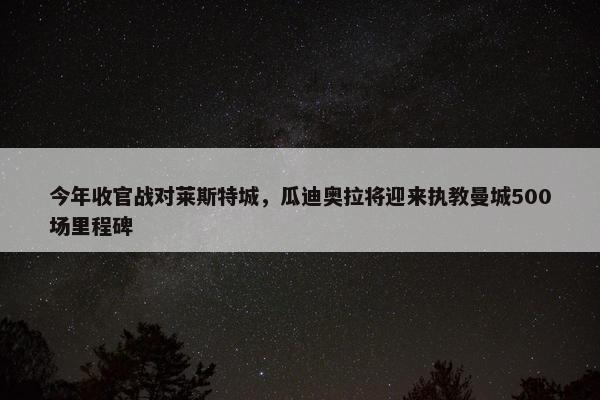 今年收官战对莱斯特城，瓜迪奥拉将迎来执教曼城500场里程碑